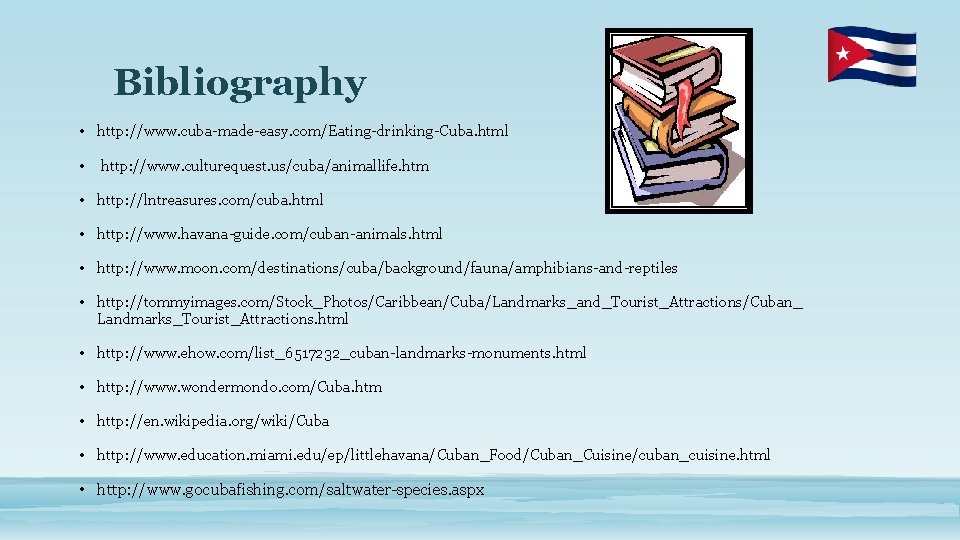 Bibliography

• http://www.cuba-made-easy.com/Eating-drinking-Cuba.html

• http://www.culturequest.us/cuba/animallife.htm

• http://lntreasures.com/cuba.html

• http://www.havana-guide.com/cuban-animals.html

• http://www.moon.com/destinations/cuba/background/fauna/amphibians-and-reptiles

• http://tommyimages.com/Stock_Photos/Caribbean/Cuba/Landmarks_and_Tourist_Attractions/Cuban_Landmarks_Tourist_Attractions.html

• http://www.ehow.com/list_6517232_cuban-landmarks-monuments.html

• http://www.wondermondo.com/Cuba.htm

• http://en.wikipedia.org/wiki/Cuba

• http://www.education.miami.edu/ep/littlehavana/Cuban_Food/Cuban_Cuisine/cuban_cuisine.html

• http://www.gocubafishing.com/saltwater-species.aspx